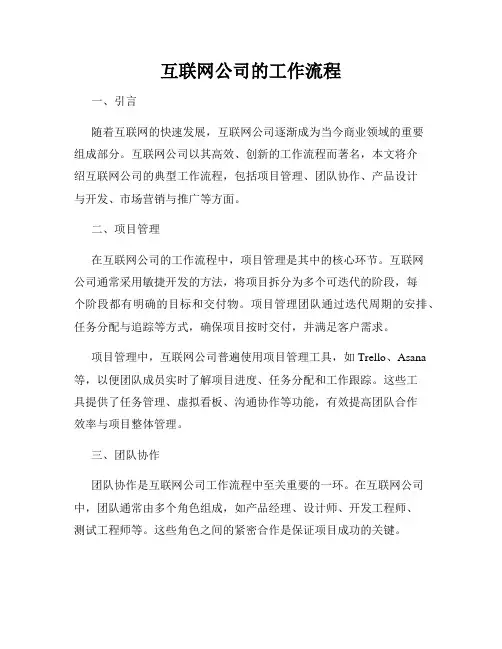 互联网公司的工作流程

一、引言

随着互联网的快速发展，互联网公司逐渐成为当今商业领域的重要组成部分。互联网公司以其高效、创新的工作流程而著名，本文将介绍互联网公司的典型工作流程，包括项目管理、团队协作、产品设计与开发、市场营销与推广等方面。

二、项目管理

在互联网公司的工作流程中，项目管理是其中的核心环节。互联网公司通常采用敏捷开发的方法，将项目拆分为多个可迭代的阶段，每个阶段都有明确的目标和交付物。项目管理团队通过迭代周期的安排、任务分配与追踪等方式，确保项目按时交付，并满足客户需求。

项目管理中，互联网公司普遍使用项目管理工具，如 Trello、Asana 等，以便团队成员实时了解项目进度、任务分配和工作跟踪。这些工具提供了任务管理、虚拟看板、沟通协作等功能，有效提高团队合作效率与项目整体管理。

三、团队协作

团队协作是互联网公司工作流程中至关重要的一环。在互联网公司中，团队通常由多个角色组成，如产品经理、设计师、开发工程师、测试工程师等。这些角色之间的紧密合作是保证项目成功的关键。